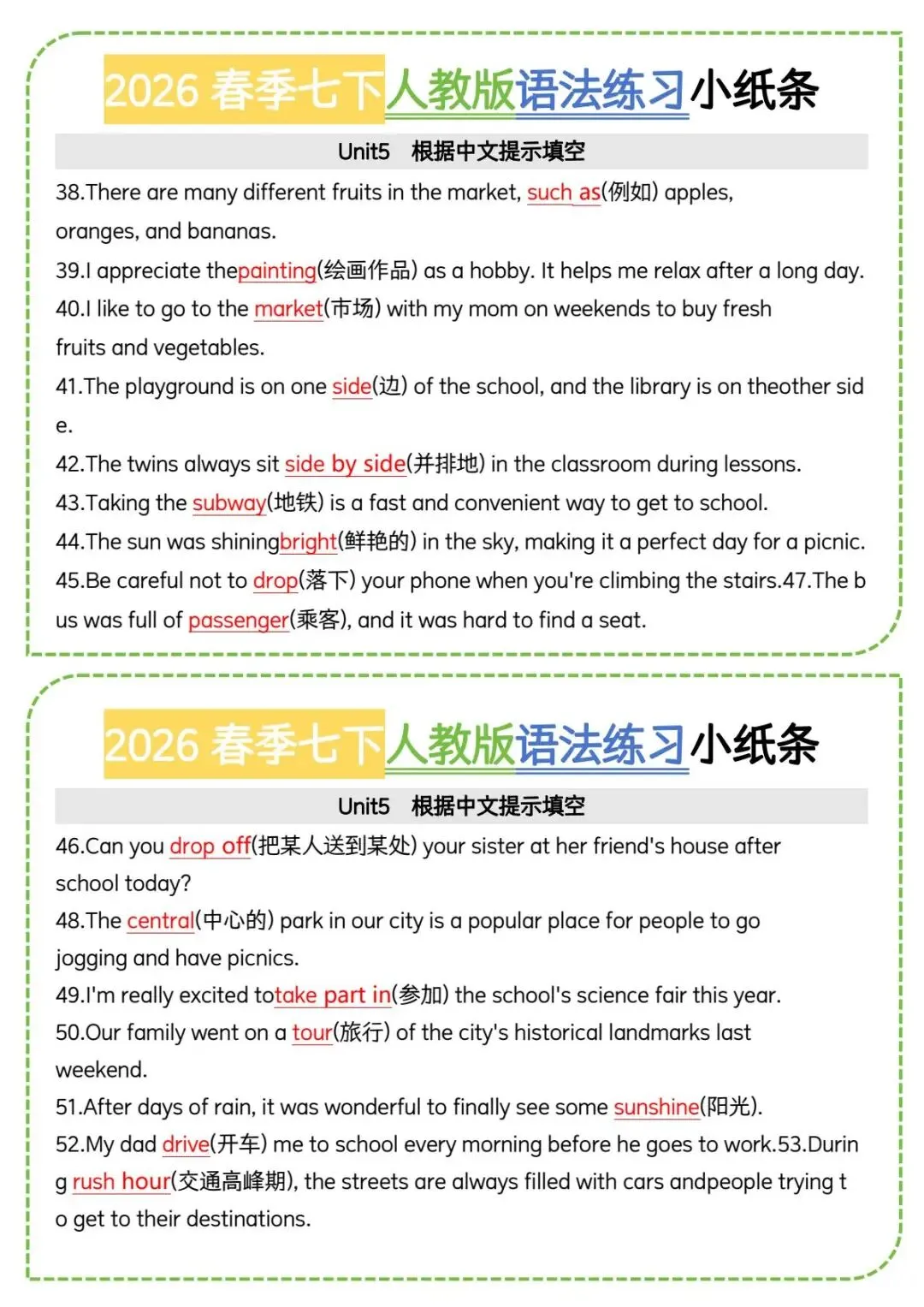 2026 春季七下人教版语法练习小纸条

Unit5 根据中文提示填空

38.There are many different fruits in the market, such as(例如) apples, oranges, and bananas.

39.I appreciate thepainting(绘画作品) as a hobby. It helps me relax after a long day.

40.I like to go to the market(市场) with my mom on weekends to buy fresh fruits and vegetables.

41.The playground is on one side(边) of the school, and the library is on theother side.

42.The twins always sit side by side(并排地) in the classroom during lessons.

43.Taking the subway(地铁) is a fast and convenient way to get to school.

44.The sun was shiningbright(鲜艳的) in the sky, making it a perfect day for a picnic.

45.Be careful not to drop(落下) your phone when you're climbing the stairs.47.The bus was full of passenger(乘客), and it was hard to find a seat.

2026 春季七下人教版语法练习小纸条

Unit5 根据中文提示填空

46.Can you drop off(把某人送到某处) your sister at her friend's house after school today?

48.The central(中心的) park in our city is a popular place for people to go jogging and have picnics.

49.I'm really excited totake part in(参加) the school's science fair this year.

50.Our family went on a tour(旅行) of the city's historical landmarks last weekend.

51.After days of rain, it was wonderful to finally see some sunshine(阳光).

52.My dad drive(开车) me to school every morning before he goes to work.53.During rush hour(交通高峰期), the streets are always filled with cars andpeople trying to get to their destinations.